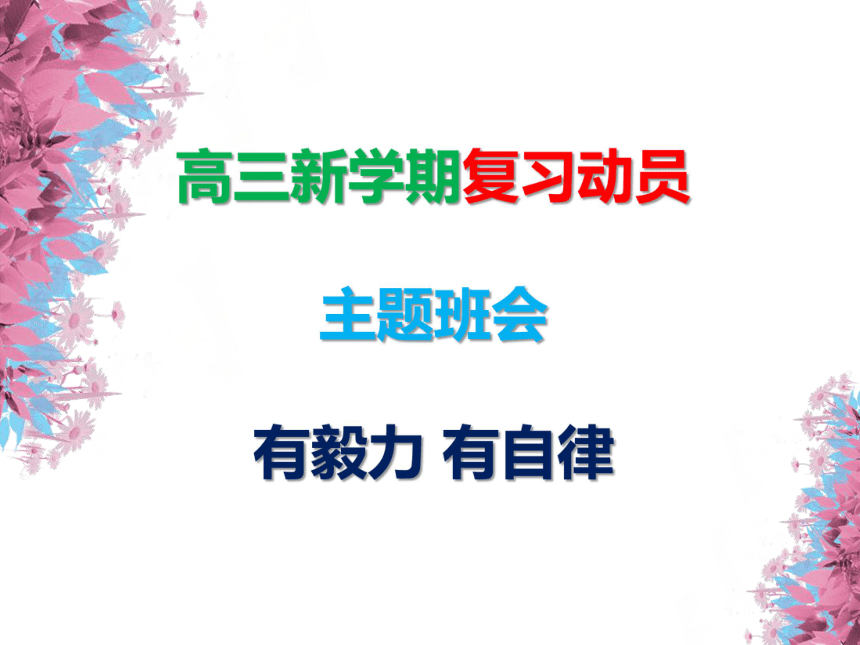 高三新学期复习动员

主题班会

有毅力 有自律